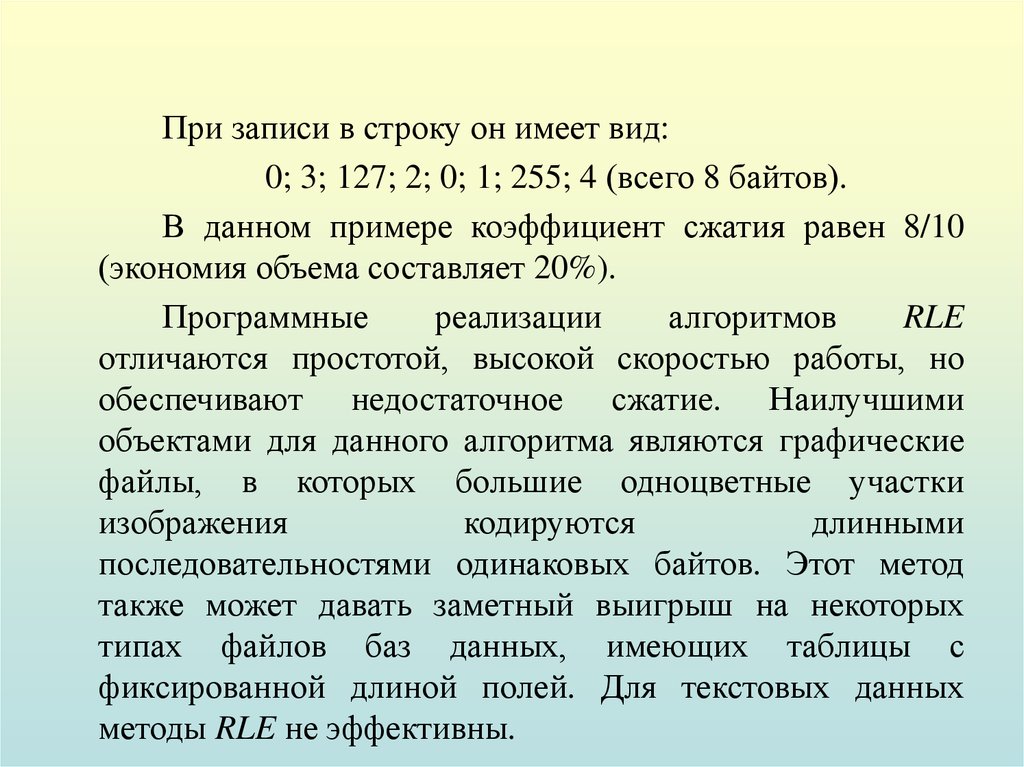 При записи в строку он имеет вид:

0; 3; 127; 2; 0; 1; 255; 4 (всего 8 байтов).

В данном примере коэффициент сжатия равен 8/10 (экономия объема составляет 20%).

Программные реализации алгоритмов RLE отличаются простотой, высокой скоростью работы, но обеспечивают недостаточное сжатие. Наилучшими объектами для данного алгоритма являются графические файлы, в которых большие одноцветные участки изображения кодируются длинными последовательностями одинаковых байтов. Этот метод также может давать заметный выигрыш на некоторых типах файлов баз данных, имеющих таблицы с фиксированной длиной полей. Для текстовых данных методы RLE не эффективны.